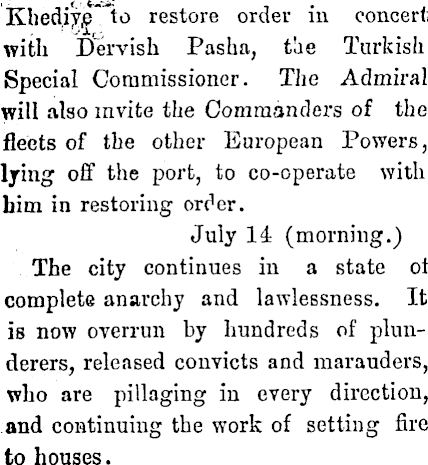 Khedive to restore order in concert with Dervish Pasha, the Turkish Special Commissioner. The Admiral will also invite the Commanders of the fleets of the other European Powers, lying off the port, to co-operate with him in restoring order.

July 14 (morning.)

The city continues in a state of complete anarchy and lawlessness. It is now overrun by hundreds of plunderers, released convicts and marauders, who are pillaging in every direction, and continuing the work of setting fire to houses.